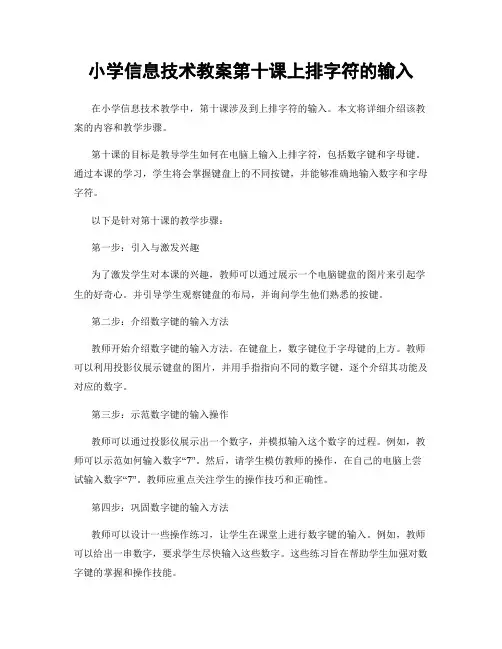 小学信息技术教案第十课上排字符的输入

在小学信息技术教学中，第十课涉及到上排字符的输入。本文将详细介绍该教案的内容和教学步骤。

第十课的目标是教导学生如何在电脑上输入上排字符，包括数字键和字母键。通过本课的学习，学生将会掌握键盘上的不同按键，并能够准确地输入数字和字母字符。

以下是针对第十课的教学步骤：

第一步：引入与激发兴趣

为了激发学生对本课的兴趣，教师可以通过展示一个电脑键盘的图片来引起学生的好奇心。并引导学生观察键盘的布局，并询问学生他们熟悉的按键。

第二步：介绍数字键的输入方法

教师开始介绍数字键的输入方法。在键盘上，数字键位于字母键的上方。教师可以利用投影仪展示键盘的图片，并用手指指向不同的数字键，逐个介绍其功能及对应的数字。

第三步：示范数字键的输入操作

教师可以通过投影仪展示出一个数字，并模拟输入这个数字的过程。例如，教师可以示范如何输入数字“7”。然后，请学生模仿教师的操作，在自己的电脑上尝试输入数字“7”。教师应重点关注学生的操作技巧和正确性。

第四步：巩固数字键的输入方法

教师可以设计一些操作练习，让学生在课堂上进行数字键的输入。例如，教师可以给出一串数字，要求学生尽快输入这些数字。这些练习旨在帮助学生加强对数字键的掌握和操作技能。